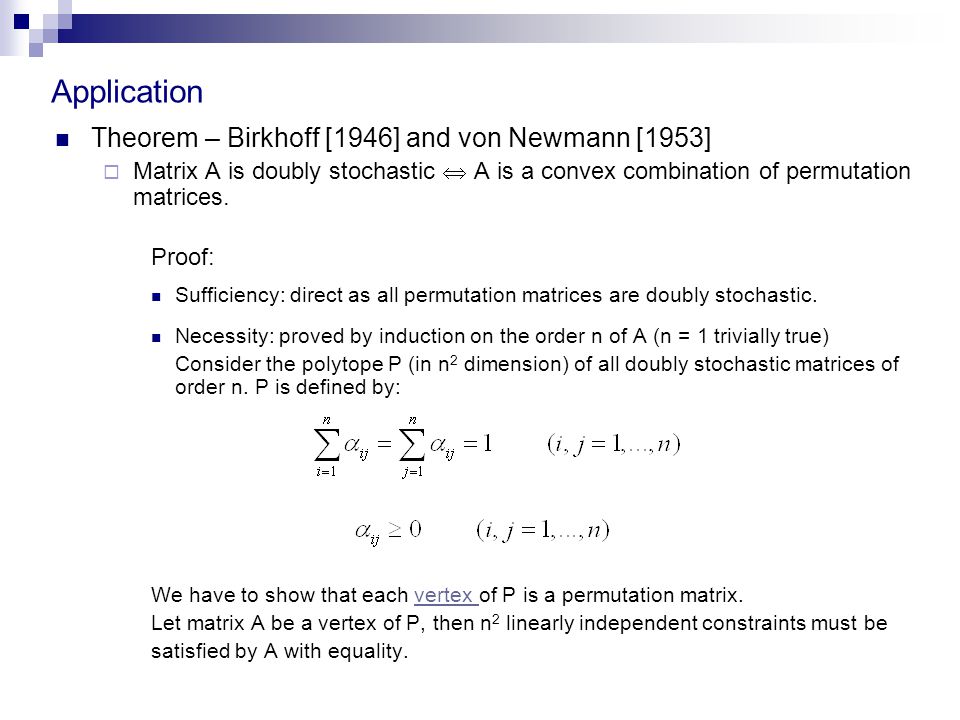 Application

Theorem – Birkhoff [1946] and von Newmann [1953]

Matrix A is doubly stochastic $\Leftrightarrow$ A is a convex combination of permutation matrices.

Proof:

Sufficiency: direct as all permutation matrices are doubly stochastic.

Necessity: proved by induction on the order n of A (n = 1 trivially true)
Consider the polytope P (in $n^2$ dimension) of all doubly stochastic matrices of order n. P is defined by:

$\sum_{i=1}^{n} \alpha_{ij} = \sum_{j=1}^{n} \alpha_{ij} = 1 \qquad (i, j = 1, \ldots, n)$

$\alpha_{ij} \geq 0 \qquad (i, j = 1, \ldots, n)$

We have to show that each vertex of P is a permutation matrix.
Let matrix A be a vertex of P, then $n^2$ linearly independent constraints must be satisfied by A with equality.